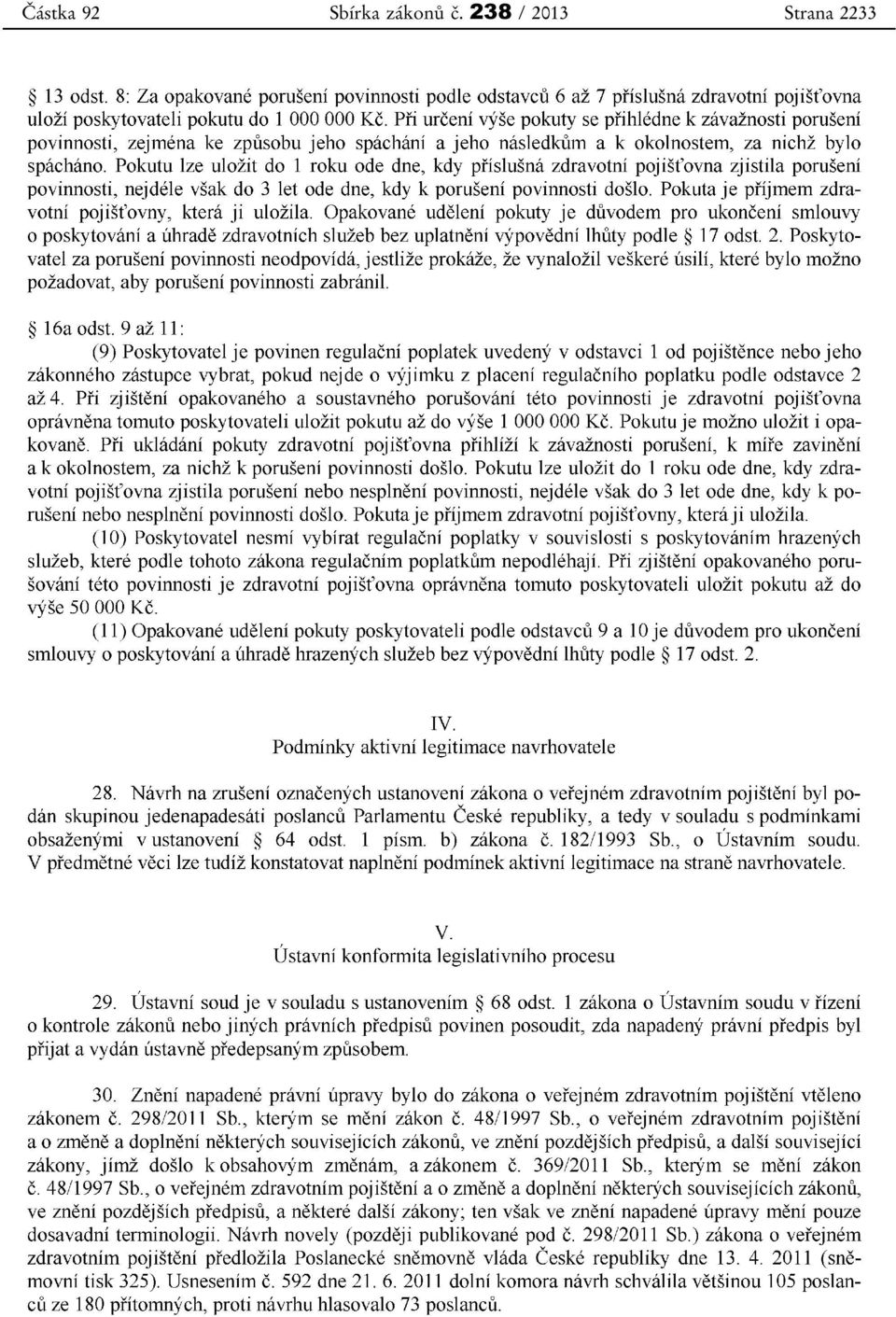 Částka 92 Sbírka zákonů č. 238 / 2013 Strana 2233

§ 13 odst. 8: Za opakované porušení povinnosti podle odstavců 6 až 7 příslušná zdravotní pojišťovna uloží poskytovateli pokutu do 1 000 000 Kč. Při určení výše pokuty se přihlédne k závažnosti porušení povinnosti, zejména ke způsobu jeho spáchání a jeho následkům a k okolnostem, za nichž bylo spácháno. Pokutu lze uložit do 1 roku ode dne, kdy příslušná zdravotní pojišťovna zjistila porušení povinnosti, nejdéle však do 3 let ode dne, kdy k porušení povinnosti došlo. Pokuta je příjmem zdravotní pojišťovny, která ji uložila. Opakované udělení pokuty je důvodem pro ukončení smlouvy o poskytování a úhradě zdravotních služeb bez uplatnění výpovědní lhůty podle § 17 odst. 2. Poskytovatel za porušení povinnosti neodpovídá, jestliže prokáže, že vynaložil veškeré úsilí, které bylo možno požadovat, aby porušení povinnosti zabránil.

§ 16a odst. 9 až 11:

(9) Poskytovatel je povinen regulační poplatek uvedený v odstavci 1 od pojištěnce nebo jeho zákonného zástupce vybrat, pokud nejde o výjimku z placení regulačního poplatku podle odstavce 2 až 4. Při zjištění opakovaného a soustavného porušování této povinnosti je zdravotní pojišťovna oprávněna tomuto poskytovateli uložit pokutu až do výše 1 000 000 Kč. Pokutu je možno uložit i opakovaně. Při ukládání pokuty zdravotní pojišťovna přihlíží k závažnosti porušení, k míře zavinění a k okolnostem, za nichž k porušení povinnosti došlo. Pokutu lze uložit do 1 roku ode dne, kdy zdravotní pojišťovna zjistila porušení nebo nesplnění povinnosti, nejdéle však do 3 let ode dne, kdy k porušení nebo nesplnění povinnosti došlo. Pokuta je příjmem zdravotní pojišťovny, která ji uložila.

(10) Poskytovatel nesmí vybírat regulační poplatky v souvislosti s poskytováním hrazených služeb, které podle tohoto zákona regulačním poplatkům nepodléhají. Při zjištění opakovaného porušování této povinnosti je zdravotní pojišťovna oprávněna tomuto poskytovateli uložit pokutu až do výše 50 000 Kč.

(11) Opakované udělení pokuty poskytovateli podle odstavců 9 a 10 je důvodem pro ukončení smlouvy o poskytování a úhradě hrazených služeb bez výpovědní lhůty podle § 17 odst. 2.

IV.
Podmínky aktivní legitimace navrhovatele

28. Návrh na zrušení označených ustanovení zákona o veřejném zdravotním pojištění byl podán skupinou jedenapadesáti poslanců Parlamentu České republiky, a tedy v souladu s podmínkami obsaženými v ustanovení § 64 odst. 1 písm. b) zákona č. 182/1993 Sb., o Ústavním soudu. V předmětné věci lze tudíž konstatovat naplnění podmínek aktivní legitimace na straně navrhovatele.

V.
Ústavní konformita legislativního procesu

29. Ústavní soud je v souladu s ustanovením § 68 odst. 1 zákona o Ústavním soudu v řízení o kontrole zákonů nebo jiných právních předpisů povinen posoudit, zda napadený právní předpis byl přijat a vydán ústavně předepsaným způsobem.

30. Znění napadené právní úpravy bylo do zákona o veřejném zdravotním pojištění vtěleno zákonem č. 298/2011 Sb., kterým se mění zákon č. 48/1997 Sb., o veřejném zdravotním pojištění a o změně a doplnění některých souvisejících zákonů, ve znění pozdějších předpisů, a další související zákony, jímž došlo k obsahovým změnám, a zákonem č. 369/2011 Sb., kterým se mění zákon č. 48/1997 Sb., o veřejném zdravotním pojištění a o změně a doplnění některých souvisejících zákonů, ve znění pozdějších předpisů, a některé další zákony; ten však ve znění napadené úpravy mění pouze dosavadní terminologii. Návrh novely (později publikované pod č. 298/2011 Sb.) zákona o veřejném zdravotním pojištění předložila Poslanecké sněmovně vláda České republiky dne 13. 4. 2011 (sněmovní tisk 325). Usnesením č. 592 dne 21. 6. 2011 dolní komora návrh schválila většinou 105 poslanců ze 180 přítomných, proti návrhu hlasovalo 73 poslanců.